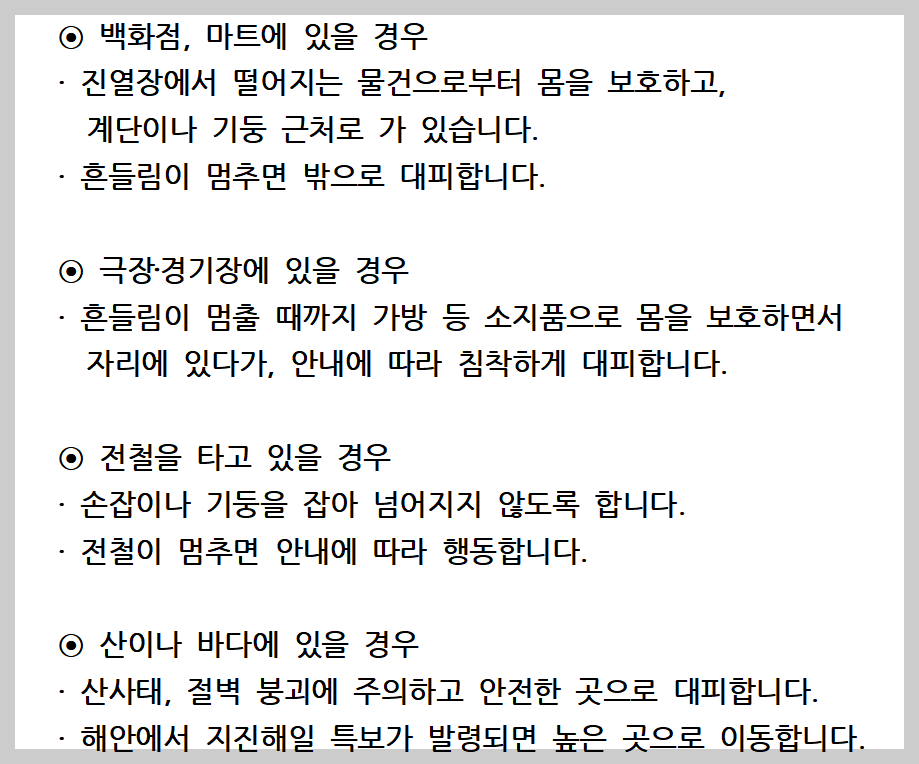 ⊙ 백화점, 마트에 있을 경우
· 진열장에서 떨어지는 물건으로부터 몸을 보호하고, 계단이나 기둥 근처로 가 있습니다.
· 흔들림이 멈추면 밖으로 대피합니다.

⊙ 극장·경기장에 있을 경우
· 흔들림이 멈출 때까지 가방 등 소지품으로 몸을 보호하면서 자리에 있다가, 안내에 따라 침착하게 대피합니다.

⊙ 전철을 타고 있을 경우
· 손잡이나 기둥을 잡아 넘어지지 않도록 합니다.
· 전철이 멈추면 안내에 따라 행동합니다.

⊙ 산이나 바다에 있을 경우
· 산사태, 절벽 붕괴에 주의하고 안전한 곳으로 대피합니다.
· 해안에서 지진해일 특보가 발령되면 높은 곳으로 이동합니다.